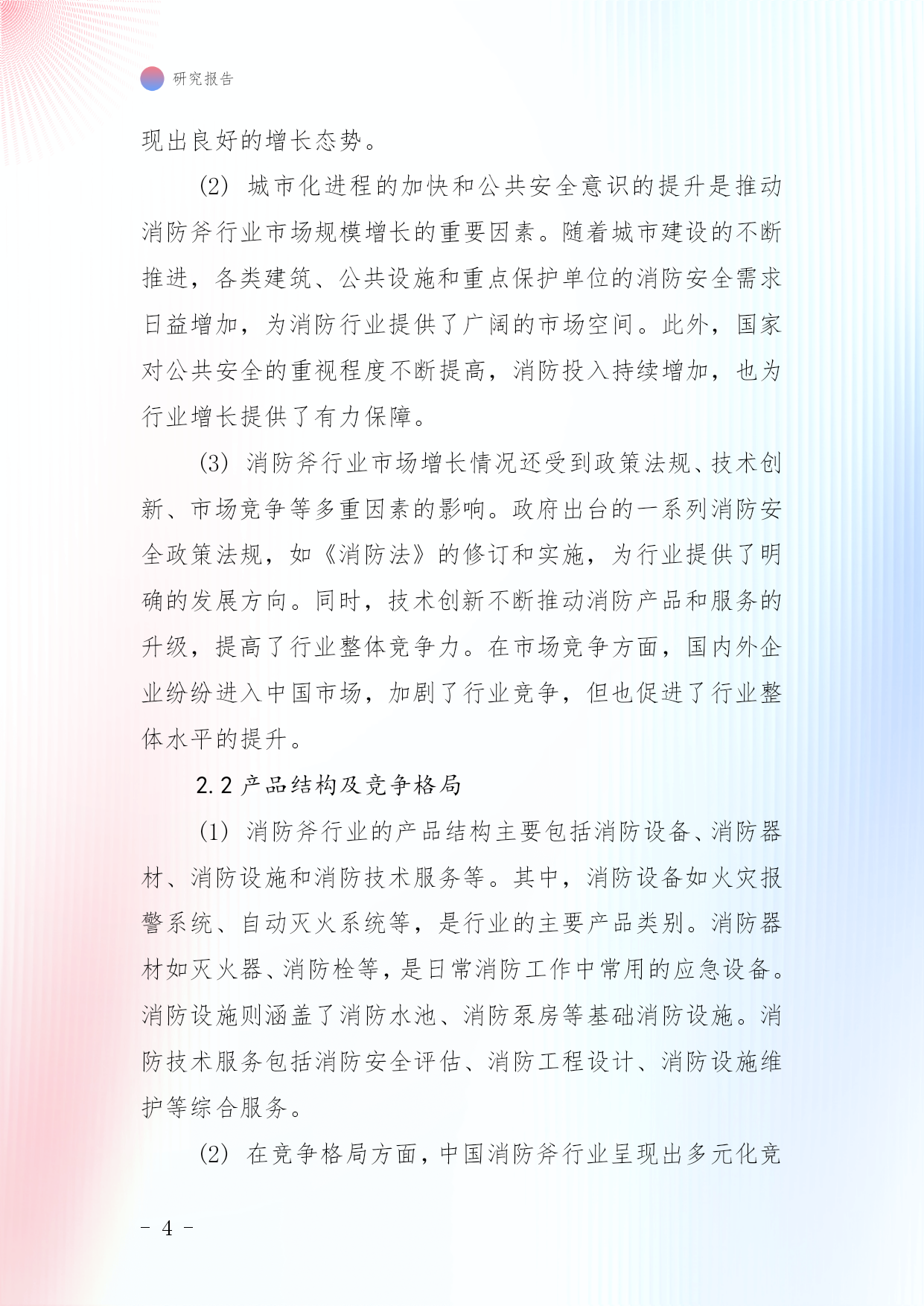 研究报告

现出良好的增长态势。

(2) 城市化进程的加快和公共安全意识的提升是推动消防斧行业市场规模增长的重要因素。随着城市建设的不断推进，各类建筑、公共设施和重点保护单位的消防安全需求日益增加，为消防行业提供了广阔的市场空间。此外，国家对公共安全的重视程度不断提高，消防投入持续增加，也为行业增长提供了有力保障。

(3) 消防斧行业市场增长情况还受到政策法规、技术创新、市场竞争等多重因素的影响。政府出台的一系列消防安全政策法规，如《消防法》的修订和实施，为行业提供了明确的发展方向。同时，技术创新不断推动消防产品和服务的升级，提高了行业整体竞争力。在市场竞争方面，国内外企业纷纷进入中国市场，加剧了行业竞争，但也促进了行业整体水平的提升。

2.2 产品结构及竞争格局

(1) 消防斧行业的产品结构主要包括消防设备、消防器材、消防设施和消防技术服务等。其中，消防设备如火灾报警系统、自动灭火系统等，是行业的主要产品类别。消防器材如灭火器、消防栓等，是日常消防工作中常用的应急设备。消防设施则涵盖了消防水池、消防泵房等基础消防设施。消防技术服务包括消防安全评估、消防工程设计、消防设施维护等综合服务。

(2) 在竞争格局方面，中国消防斧行业呈现出多元化竞

- 4 -